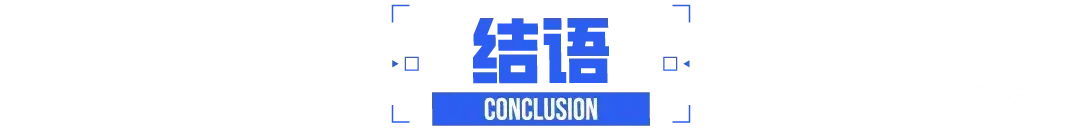 结语
CONCLUSION